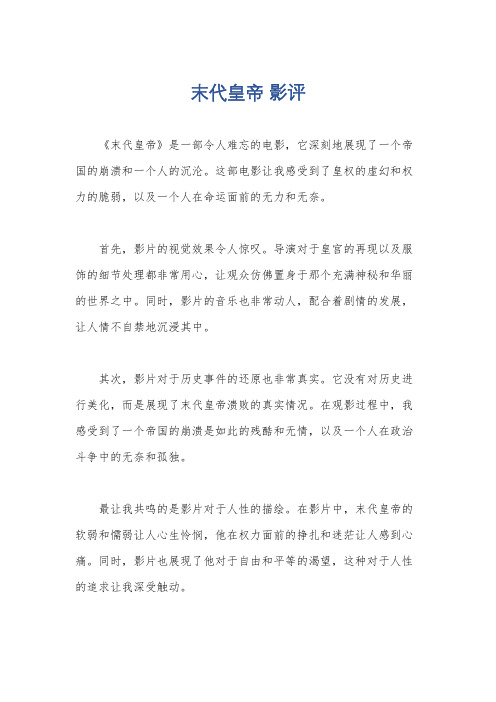 末代皇帝 影评

《末代皇帝》是一部令人难忘的电影，它深刻地展现了一个帝国的崩溃和一个人的沉沦。这部电影让我感受到了皇权的虚幻和权力的脆弱，以及一个人在命运面前的无力和无奈。

首先，影片的视觉效果令人惊叹。导演对于皇宫的再现以及服饰的细节处理都非常用心，让观众仿佛置身于那个充满神秘和华丽的世界之中。同时，影片的音乐也非常动人，配合着剧情的发展，让人情不自禁地沉浸其中。

其次，影片对于历史事件的还原也非常真实。它没有对历史进行美化，而是展现了末代皇帝溃败的真实情况。在观影过程中，我感受到了一个帝国的崩溃是如此的残酷和无情，以及一个人在政治斗争中的无奈和孤独。

最让我共鸣的是影片对于人性的描绘。在影片中，末代皇帝的软弱和懦弱让人心生怜悯，他在权力面前的挣扎和迷茫让人感到心痛。同时，影片也展现了他对于自由和平等的渴望，这种对于人性的追求让我深受触动。